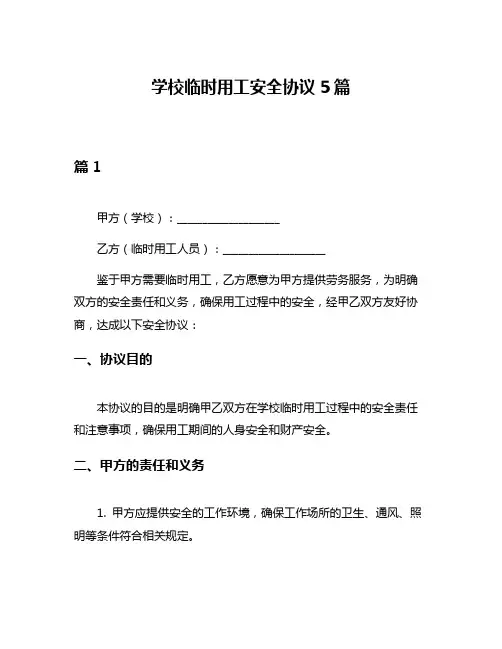 学校临时用工安全协议 5 篇

篇 1

甲方（学校）：__________________

乙方（临时用工人员）：__________________

鉴于甲方需要临时用工，乙方愿意为甲方提供劳务服务，为明确双方的安全责任和义务，确保用工过程中的安全，经甲乙双方友好协商，达成以下安全协议：

一、协议目的

本协议的目的是明确甲乙双方在学校临时用工过程中的安全责任和注意事项，确保用工期间的人身安全和财产安全。

二、甲方的责任和义务

1. 甲方应提供安全的工作环境，确保工作场所的卫生、通风、照明等条件符合相关规定。